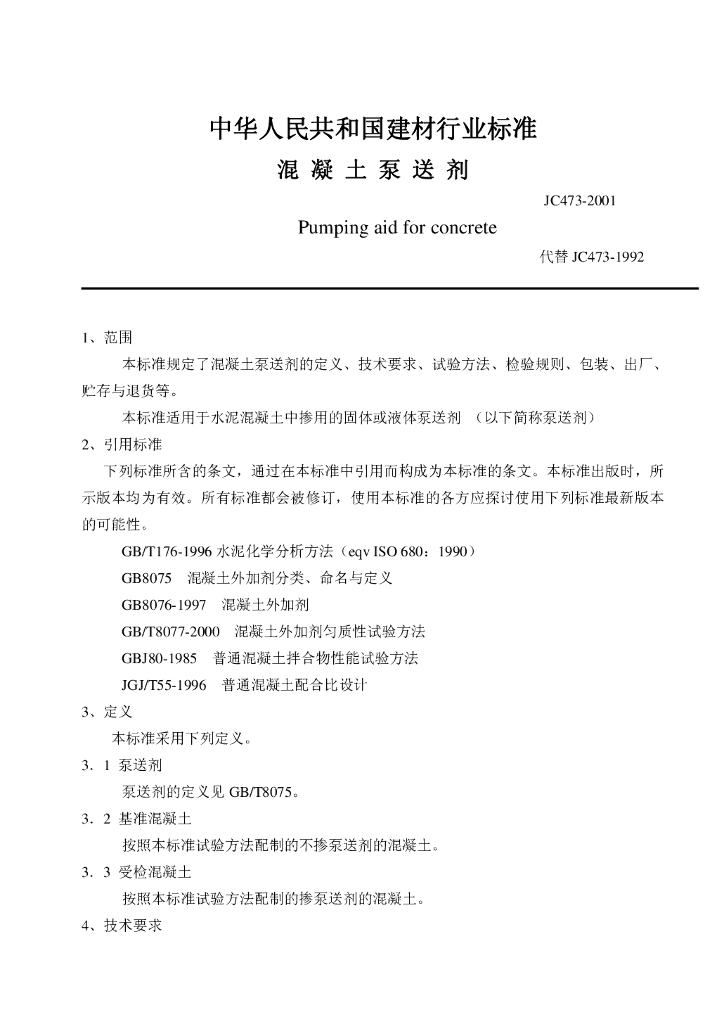 中华人民共和国建材行业标准

混 凝 土 泵 送 剂

JC473-2001

Pumping aid for concrete

代替 JC473-1992

1、范围

本标准规定了混凝土泵送剂的定义、技术要求、试验方法、检验规则、包装、出厂、贮存与退货等。

本标准适用于水泥混凝土中掺用的固体或液体泵送剂 （以下简称泵送剂）

2、引用标准

下列标准所含的条文，通过在本标准中引用而构成为本标准的条文。本标准出版时，所示版本均为有效。所有标准都会被修订，使用本标准的各方应探讨使用下列标准最新版本的可能性。

GB/T176-1996 水泥化学分析方法（eqv ISO 680：1990）

GB8075 混凝土外加剂分类、命名与定义

GB8076-1997 混凝土外加剂

GB/T8077-2000 混凝土外加剂匀质性试验方法

GBJ80-1985 普通混凝土拌合物性能试验方法

JGJ/T55-1996 普通混凝土配合比设计

3、定义

本标准采用下列定义。

3．1 泵送剂

泵送剂的定义见 GB/T8075。

3．2 基准混凝土

按照本标准试验方法配制的不掺泵送剂的混凝土。

3．3 受检混凝土

按照本标准试验方法配制的掺泵送剂的混凝土。

4、技术要求